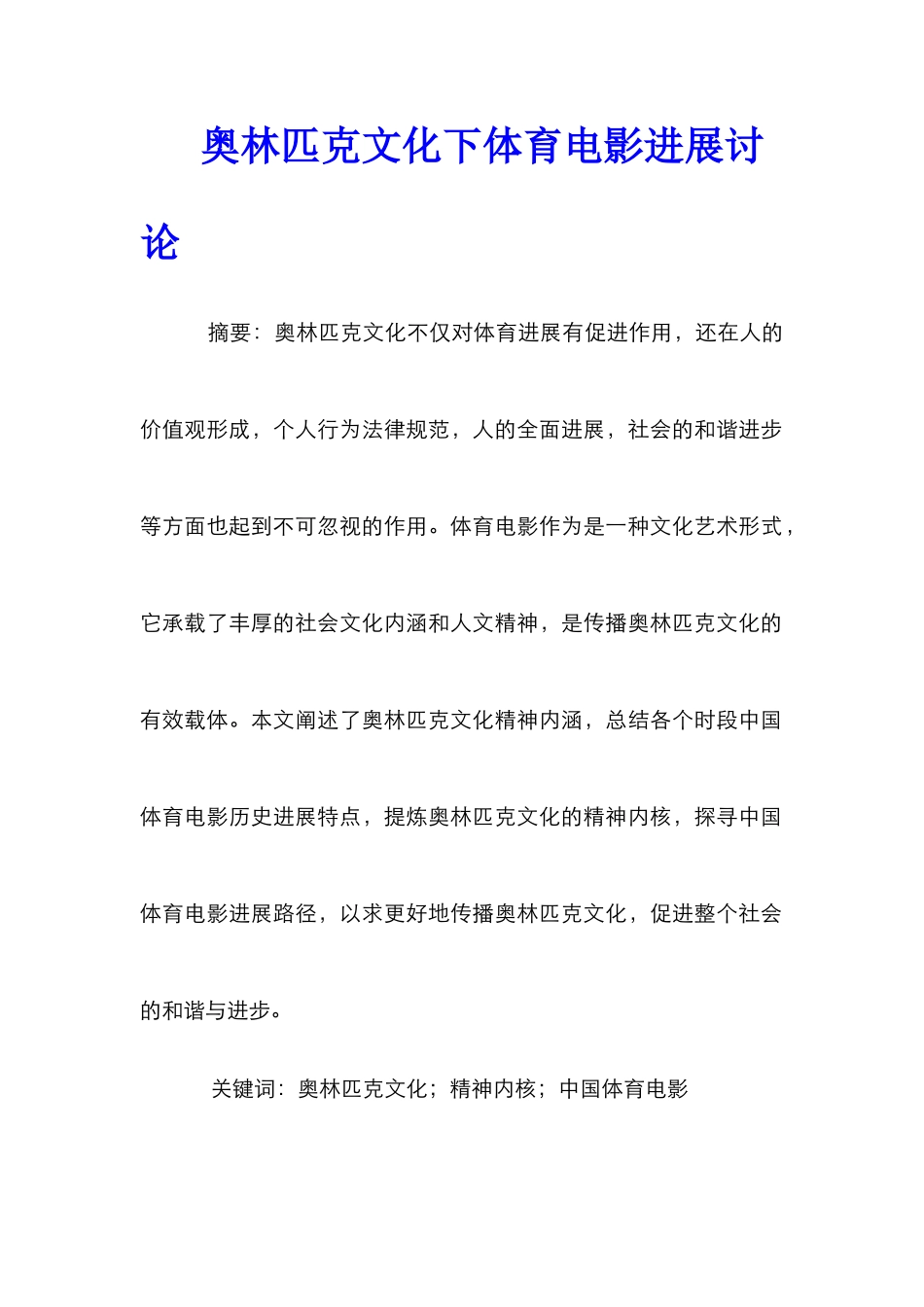 奥林匹克文化下体育电影进展讨论

摘要：奥林匹克文化不仅对体育进展有促进作用，还在人的价值观形成，个人行为法律规范，人的全面进展，社会的和谐进步等方面也起到不可忽视的作用。体育电影作为是一种文化艺术形式，它承载了丰厚的社会文化内涵和人文精神，是传播奥林匹克文化的有效载体。本文阐述了奥林匹克文化精神内涵，总结各个时段中国体育电影历史进展特点，提炼奥林匹克文化的精神内核，探寻中国体育电影进展路径，以求更好地传播奥林匹克文化，促进整个社会的和谐与进步。

关键词：奥林匹克文化；精神内核；中国体育电影